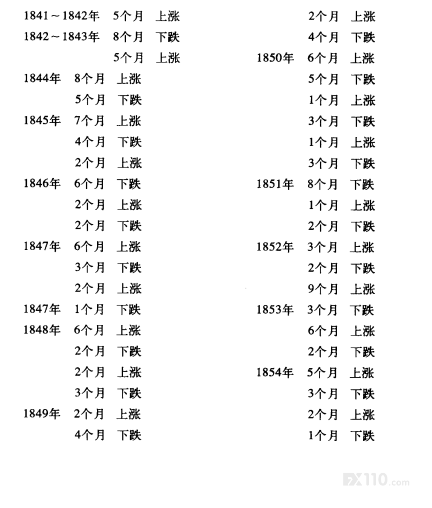 1841～1842年　5个月　上涨
1842～1843年　8个月　下跌
5个月　上涨
1844年　8个月　上涨
5个月　下跌
1845年　7个月　上涨
4个月　下跌
2个月　上涨
1846年　6个月　下跌
2个月　上涨
2个月　下跌
1847年　6个月　上涨
3个月　下跌
2个月　上涨
1847年　1个月　下跌
1848年　6个月　上涨
2个月　下跌
2个月　上涨
3个月　下跌
1849年　2个月　上涨
4个月　下跌

2个月　上涨
4个月　下跌
1850年　6个月　上涨
5个月　下跌
1个月　上涨
3个月　下跌
1个月　上涨
3个月　下跌
1851年　8个月　下跌
1个月　上涨
2个月　下跌
1852年　3个月　上涨
2个月　下跌
9个月　上涨
1853年　3个月　下跌
6个月　上涨
2个月　下跌
1854年　5个月　上涨
3个月　下跌
2个月　上涨
1个月　下跌

FX110.com